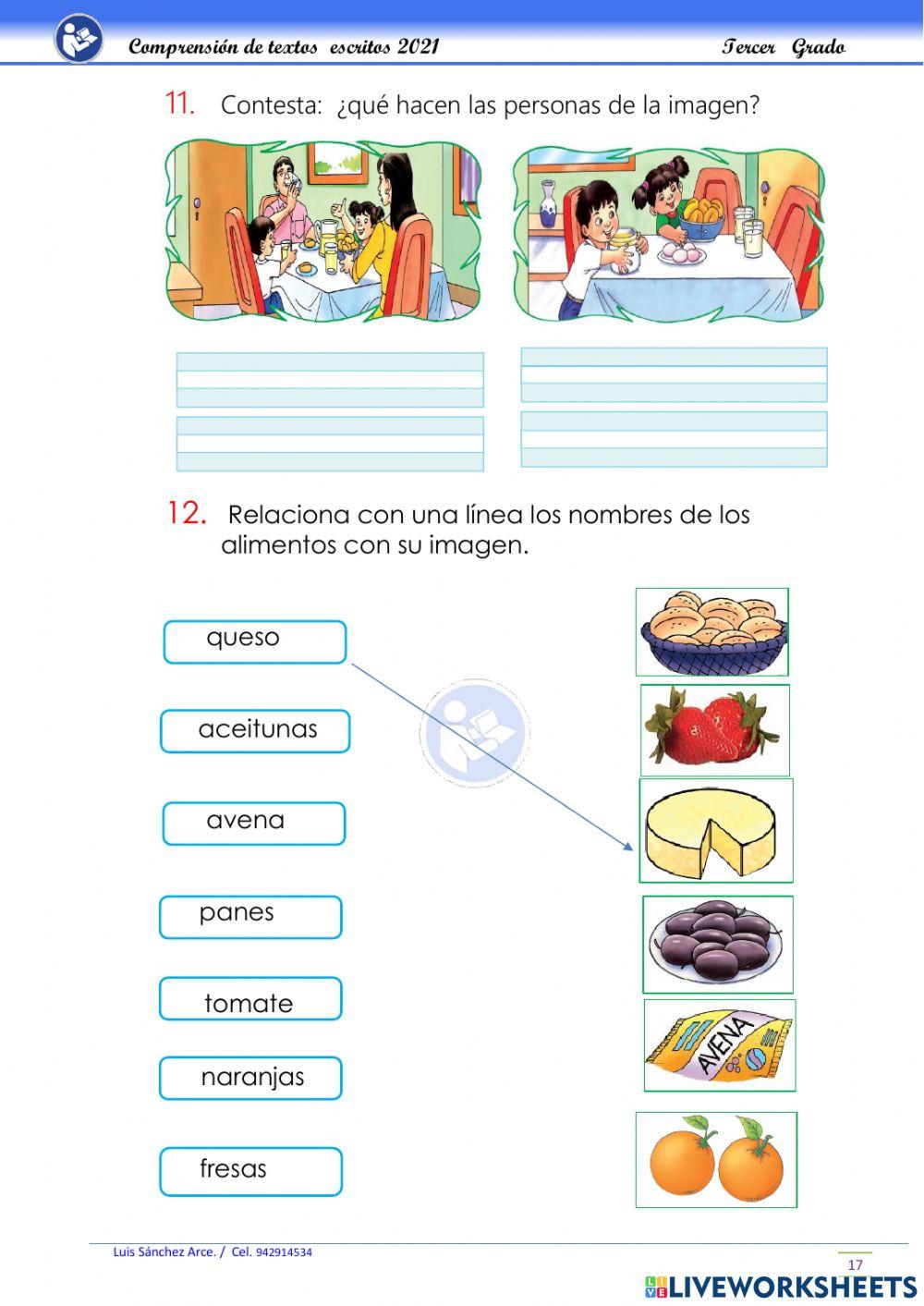 Comprensión de textos escritos 2021 Tercer Grado

11. Contesta: ¿qué hacen las personas de la imagen?

12. Relaciona con una línea los nombres de los alimentos con su imagen.

queso

aceitunas

avena

panes

tomate

naranjas

fresas

AVENA

Luis Sánchez Arce. / Cel. 942914534

17

LIVEWORKSHEETS